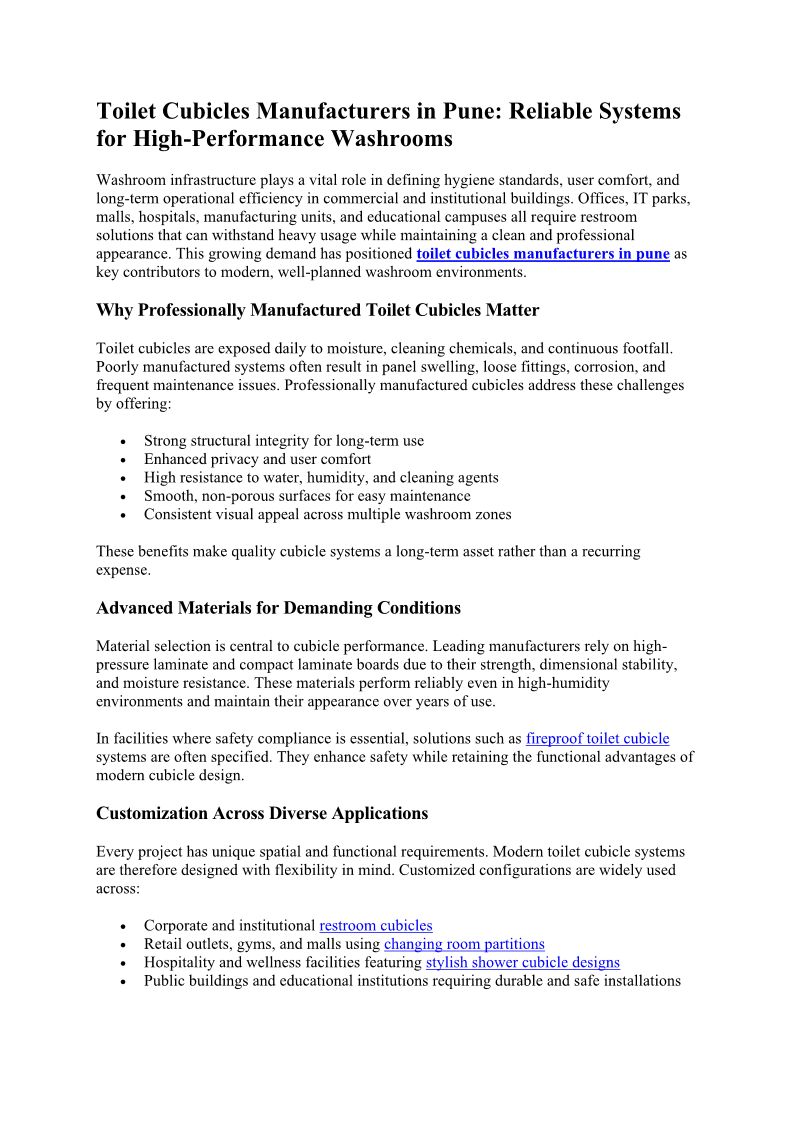 Toilet Cubicles Manufacturers in Pune: Reliable Systems for High-Performance Washrooms

Washroom infrastructure plays a vital role in defining hygiene standards, user comfort, and long-term operational efficiency in commercial and institutional buildings. Offices, IT parks, malls, hospitals, manufacturing units, and educational campuses all require restroom solutions that can withstand heavy usage while maintaining a clean and professional appearance. This growing demand has positioned toilet cubicles manufacturers in pune as key contributors to modern, well-planned washroom environments.

Why Professionally Manufactured Toilet Cubicles Matter

Toilet cubicles are exposed daily to moisture, cleaning chemicals, and continuous footfall. Poorly manufactured systems often result in panel swelling, loose fittings, corrosion, and frequent maintenance issues. Professionally manufactured cubicles address these challenges by offering:

• Strong structural integrity for long-term use
• Enhanced privacy and user comfort
• High resistance to water, humidity, and cleaning agents
• Smooth, non-porous surfaces for easy maintenance
• Consistent visual appeal across multiple washroom zones

These benefits make quality cubicle systems a long-term asset rather than a recurring expense.

Advanced Materials for Demanding Conditions

Material selection is central to cubicle performance. Leading manufacturers rely on high-pressure laminate and compact laminate boards due to their strength, dimensional stability, and moisture resistance. These materials perform reliably even in high-humidity environments and maintain their appearance over years of use.

In facilities where safety compliance is essential, solutions such as fireproof toilet cubicle systems are often specified. They enhance safety while retaining the functional advantages of modern cubicle design.

Customization Across Diverse Applications

Every project has unique spatial and functional requirements. Modern toilet cubicle systems are therefore designed with flexibility in mind. Customized configurations are widely used across:

• Corporate and institutional restroom cubicles
• Retail outlets, gyms, and malls using changing room partitions
• Hospitality and wellness facilities featuring stylish shower cubicle designs
• Public buildings and educational institutions requiring durable and safe installations